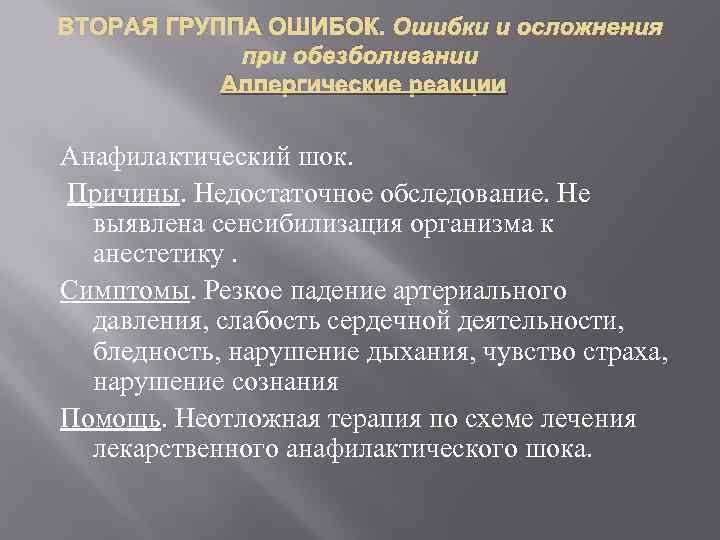 ВТОРАЯ ГРУППА ОШИБОК. Ошибки и осложнения при обезболивании
Аллергические реакции

Анафилактический шок.

Причины. Недостаточное обследование. Не выявлена сенсибилизация организма к анестетику .

Симптомы. Резкое падение артериального давления, слабость сердечной деятельности, бледность, нарушение дыхания, чувство страха, нарушение сознания

Помощь. Неотложная терапия по схеме лечения лекарственного анафилактического шока.